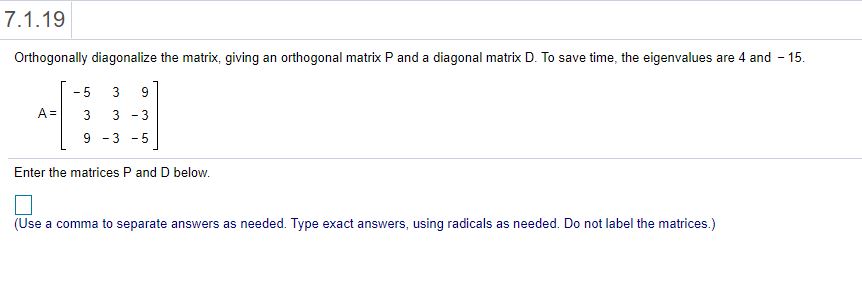 7.1.19

Orthogonally diagonalize the matrix, giving an orthogonal matrix P and a diagonal matrix D. To save time, the eigenvalues are 4 and − 15.

$A = \begin{bmatrix} -5 & 3 & 9 \\ 3 & 3 & -3 \\ 9 & -3 & -5 \end{bmatrix}$

Enter the matrices P and D below.

(Use a comma to separate answers as needed. Type exact answers, using radicals as needed. Do not label the matrices.)